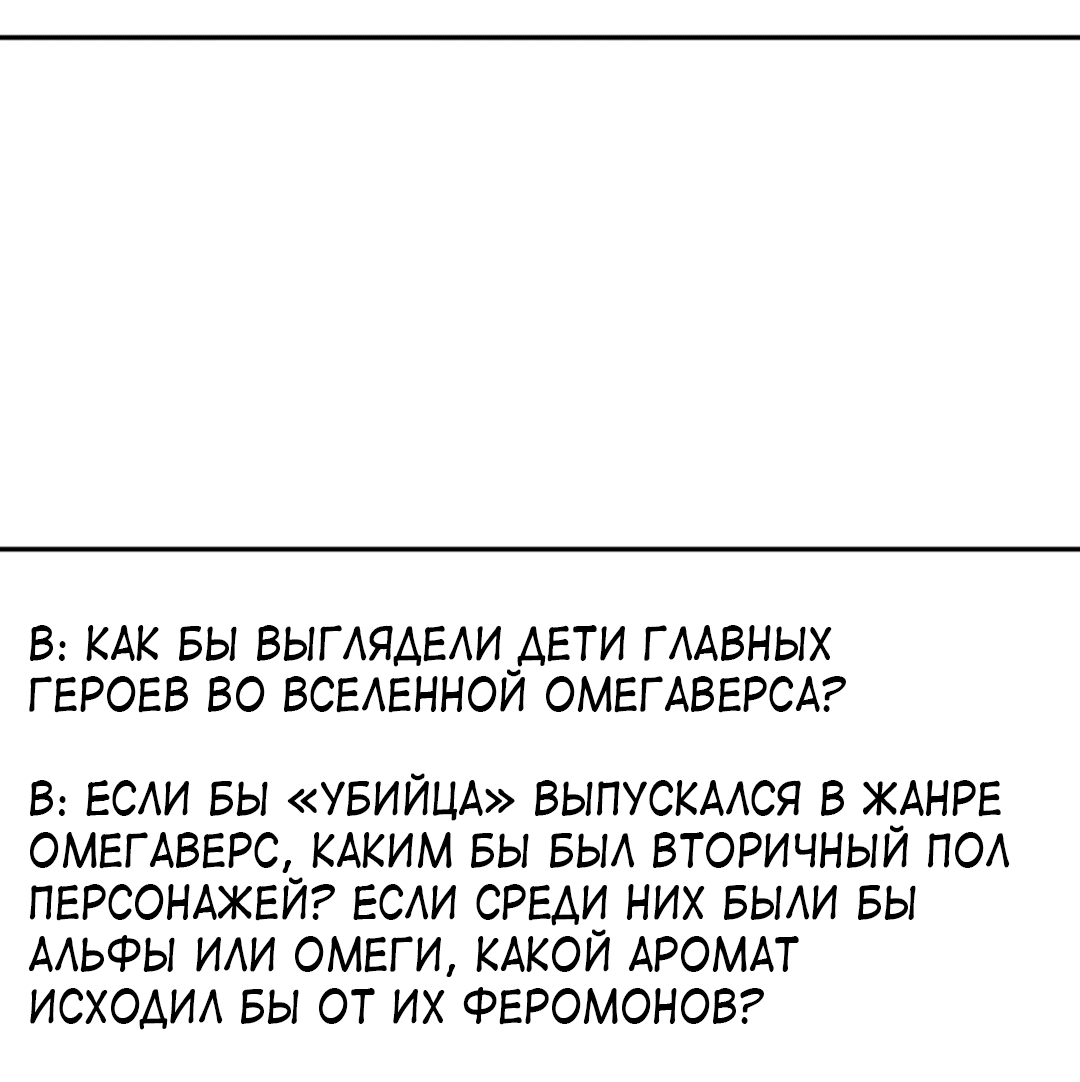 В: КАК БЫ ВЫГЛЯДЕЛИ ДЕТИ ГЛАВНЫХ ГЕРОЕВ ВО ВСЕЛЕННОЙ ОМЕГАВЕРСА?

В: ЕСЛИ БЫ «УБИЙЦА» ВЫПУСКАЛСЯ В ЖАНРЕ ОМЕГАВЕРС, КАКИМ БЫ БЫЛ ВТОРИЧНЫЙ ПОЛ ПЕРСОНАЖЕЙ? ЕСЛИ СРЕДИ НИХ БЫЛИ БЫ АЛЬФЫ ИЛИ ОМЕГИ, КАКОЙ АРОМАТ ИСХОДИЛ БЫ ОТ ИХ ФЕРОМОНОВ?